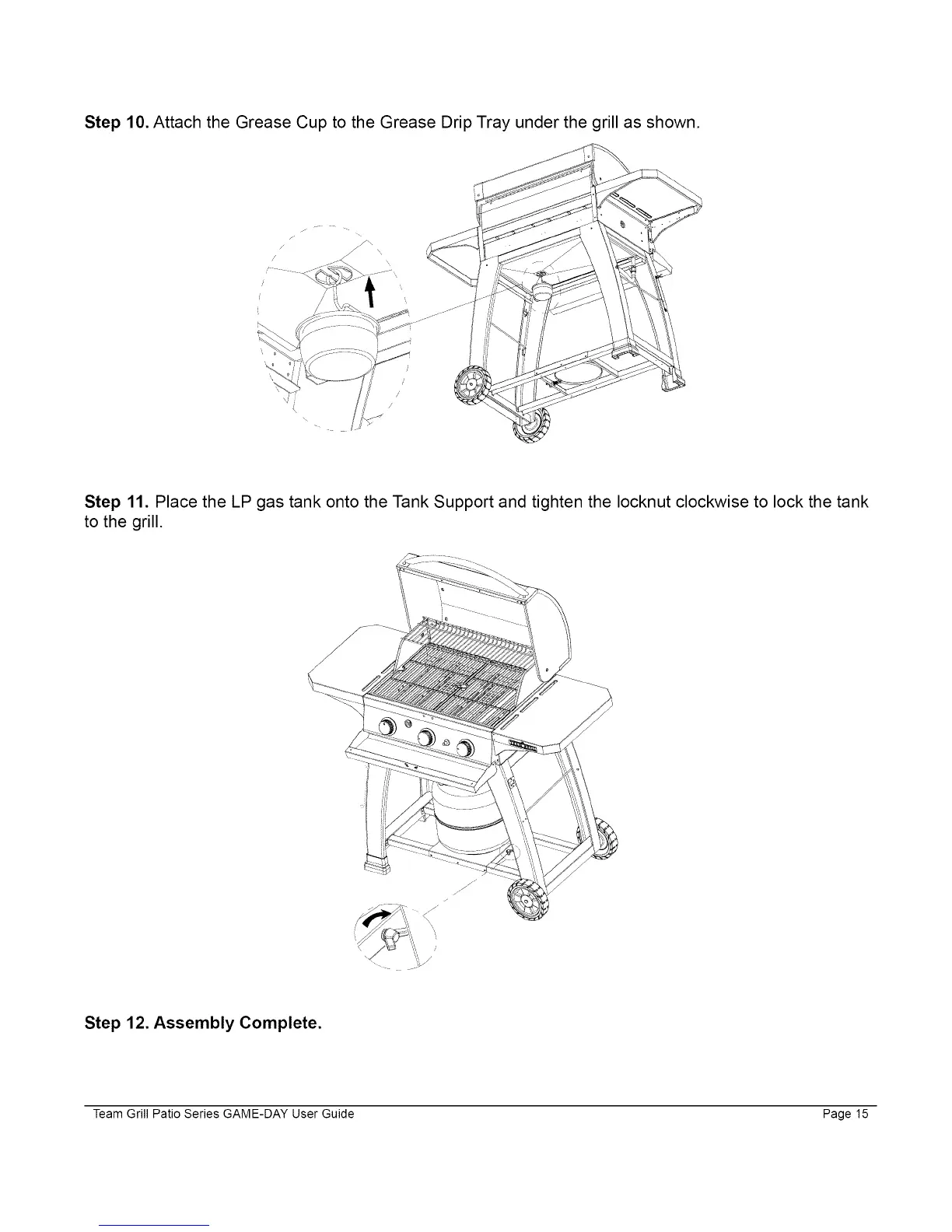 Step 10. Attach the Grease Cup to the Grease Drip Tray under the grill as shown.

Step 11. Place the LP gas tank onto the Tank Support and tighten the locknut clockwise to lock the tank to the grill.

Step 12. Assembly Complete.

Team Grill Patio Series GAME-DAY User Guide Page 15